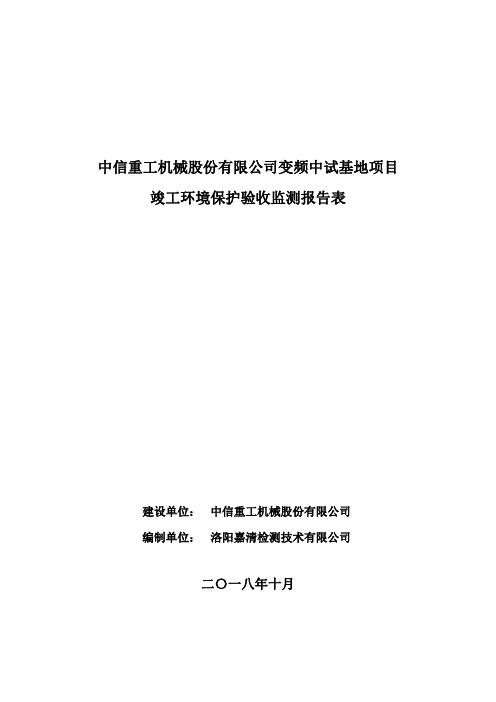 中信重工机械股份有限公司变频中试基地项目

竣工环境保护验收监测报告表

建设单位： 中信重工机械股份有限公司

编制单位： 洛阳嘉清检测技术有限公司

二〇一八年十月